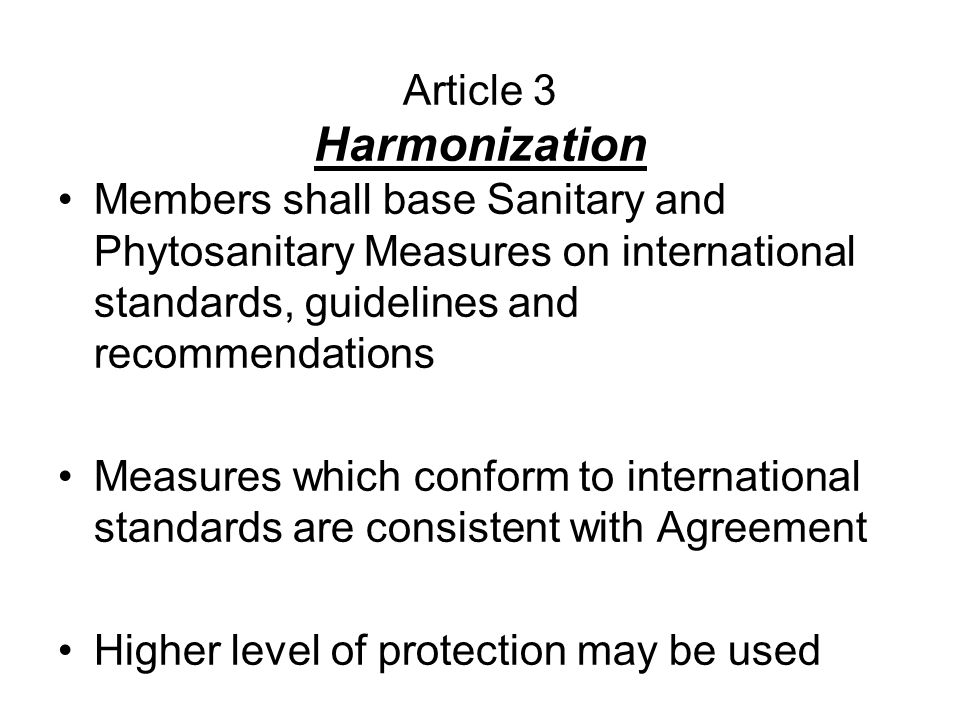 Article 3
Harmonization

• Members shall base Sanitary and Phytosanitary Measures on international standards, guidelines and recommendations

• Measures which conform to international standards are consistent with Agreement

• Higher level of protection may be used